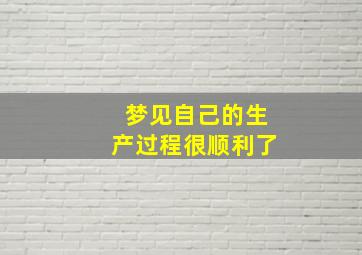 梦见自己的生产过程很顺利了